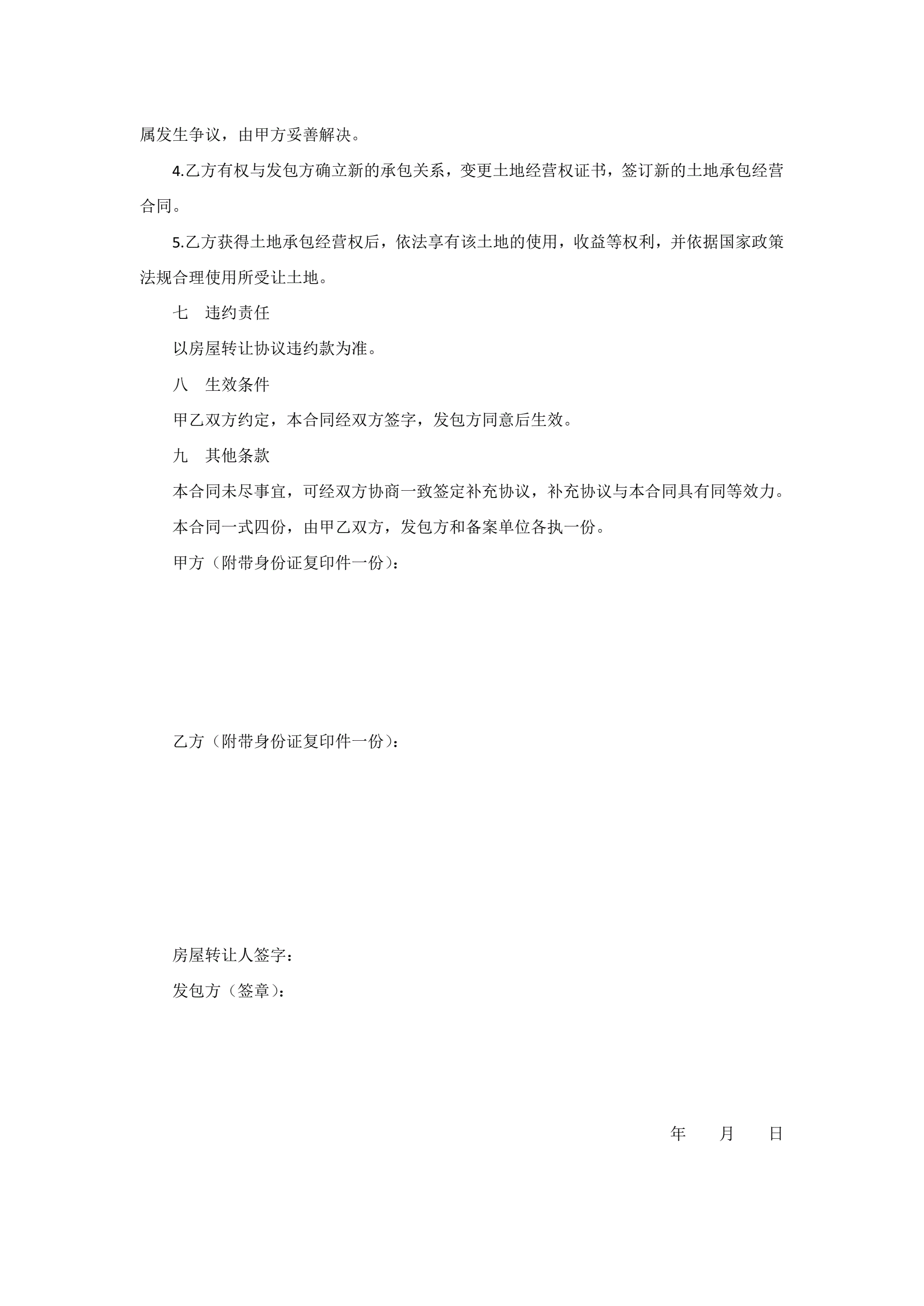 属发生争议，由甲方妥善解决。

4.乙方有权与发包方确立新的承包关系，变更土地经营权证书，签订新的土地承包经营合同。

5.乙方获得土地承包经营权后，依法享有该土地的使用，收益等权利，并依据国家政策法规合理使用所受让土地。

七　违约责任

以房屋转让协议违约款为准。

八　生效条件

甲乙双方约定，本合同经双方签字，发包方同意后生效。

九　其他条款

本合同未尽事宜，可经双方协商一致签定补充协议，补充协议与本合同具有同等效力。

本合同一式四份，由甲乙双方，发包方和备案单位各执一份。

甲方（附带身份证复印件一份）：

乙方（附带身份证复印件一份）：

房屋转让人签字：

发包方（签章）：

年　　月　　日